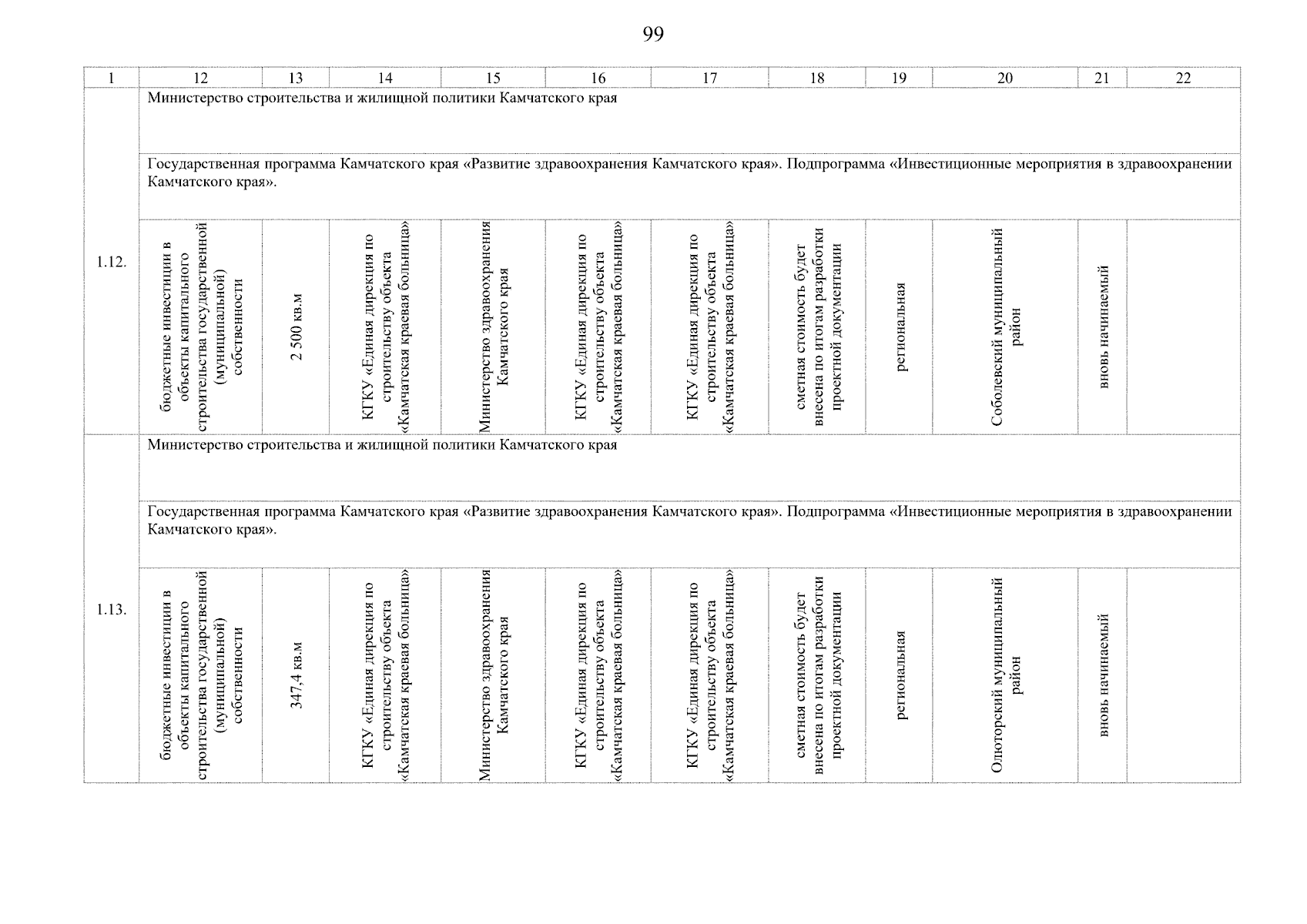 99

| 1 | 12 | 13 | 14 | 15 | 16 | 17 | 18 | 19 | 20 | 21 | 22 |
|---|---|---|---|---|---|---|---|---|---|---|---|
| 1.12. | Министерство строительства и жилищной политики Камчатского края | | | | | | | | | | |
| | Государственная программа Камчатского края «Развитие здравоохранения Камчатского края». Подпрограмма «Инвестиционные мероприятия в здравоохранении Камчатского края». | | | | | | | | | | |
| | бюджетные инвестиции в объекты капитального строительства государственной (муниципальной) собственности | 2 500 кв.м | КГКУ «Единая дирекция по строительству объекта «Камчатская краевая больница» | Министерство здравоохранения Камчатского края | КГКУ «Единая дирекция по строительству объекта «Камчатская краевая больница» | КГКУ «Единая дирекция по строительству объекта «Камчатская краевая больница» | сметная стоимость будет внесена по итогам разработки проектной документации | региональная | Соболевский муниципальный район | вновь начинаемый | |
| 1.13. | Министерство строительства и жилищной политики Камчатского края | | | | | | | | | | |
| | Государственная программа Камчатского края «Развитие здравоохранения Камчатского края». Подпрограмма «Инвестиционные мероприятия в здравоохранении Камчатского края». | | | | | | | | | | |
| | бюджетные инвестиции в объекты капитального строительства государственной (муниципальной) собственности | 347,4 кв.м | КГКУ «Единая дирекция по строительству объекта «Камчатская краевая больница» | Министерство здравоохранения Камчатского края | КГКУ «Единая дирекция по строительству объекта «Камчатская краевая больница» | КГКУ «Единая дирекция по строительству объекта «Камчатская краевая больница» | сметная стоимость будет внесена по итогам разработки проектной документации | региональная | Олюторский муниципальный район | вновь начинаемый | |